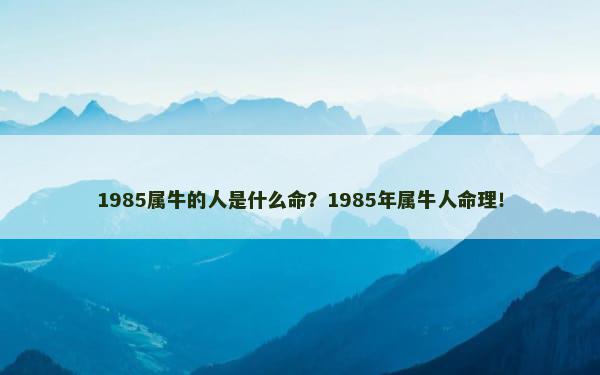 1985属牛的人是什么命？1985年属牛人命理！